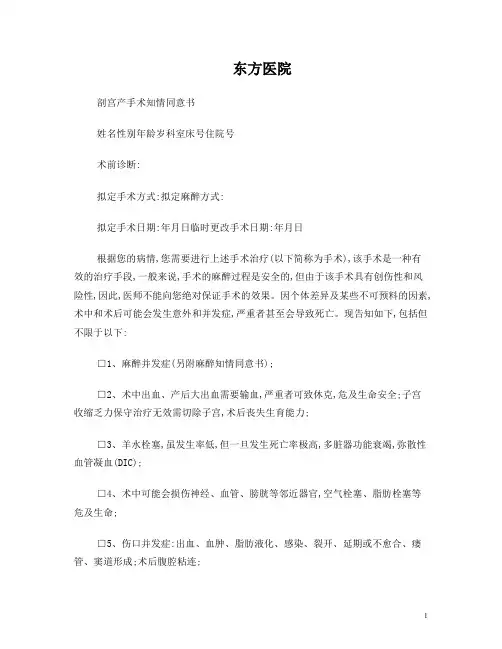 东方医院

剖宫产手术知情同意书

姓名性别年龄岁科室床号住院号

术前诊断:

拟定手术方式:拟定麻醉方式:

拟定手术日期:年月日临时更改手术日期:年月日

根据您的病情,您需要进行上述手术治疗(以下简称为手术),该手术是一种有效的治疗手段,一般来说,手术的麻醉过程是安全的,但由于该手术具有创伤性和风险性,因此,医师不能向您绝对保证手术的效果。因个体差异及某些不可预料的因素,术中和术后可能会发生意外和并发症,严重者甚至会导致死亡。现告知如下,包括但不限于以下:

□1、麻醉并发症(另附麻醉知情同意书);

□2、术中出血、产后大出血需要输血,严重者可致休克,危及生命安全;子宫收缩乏力保守治疗无效需切除子宫,术后丧失生育能力;

□3、羊水栓塞,虽发生率低,但一旦发生死亡率极高,多脏器功能衰竭,弥散性血管凝血(DIC);

□4、术中可能会损伤神经、血管、膀胱等邻近器官,空气栓塞、脂肪栓塞等危及生命;

□5、伤口并发症:出血、血肿、脂肪液化、感染、裂开、延期或不愈合、瘘管、窦道形成;术后腹腔粘连;

1